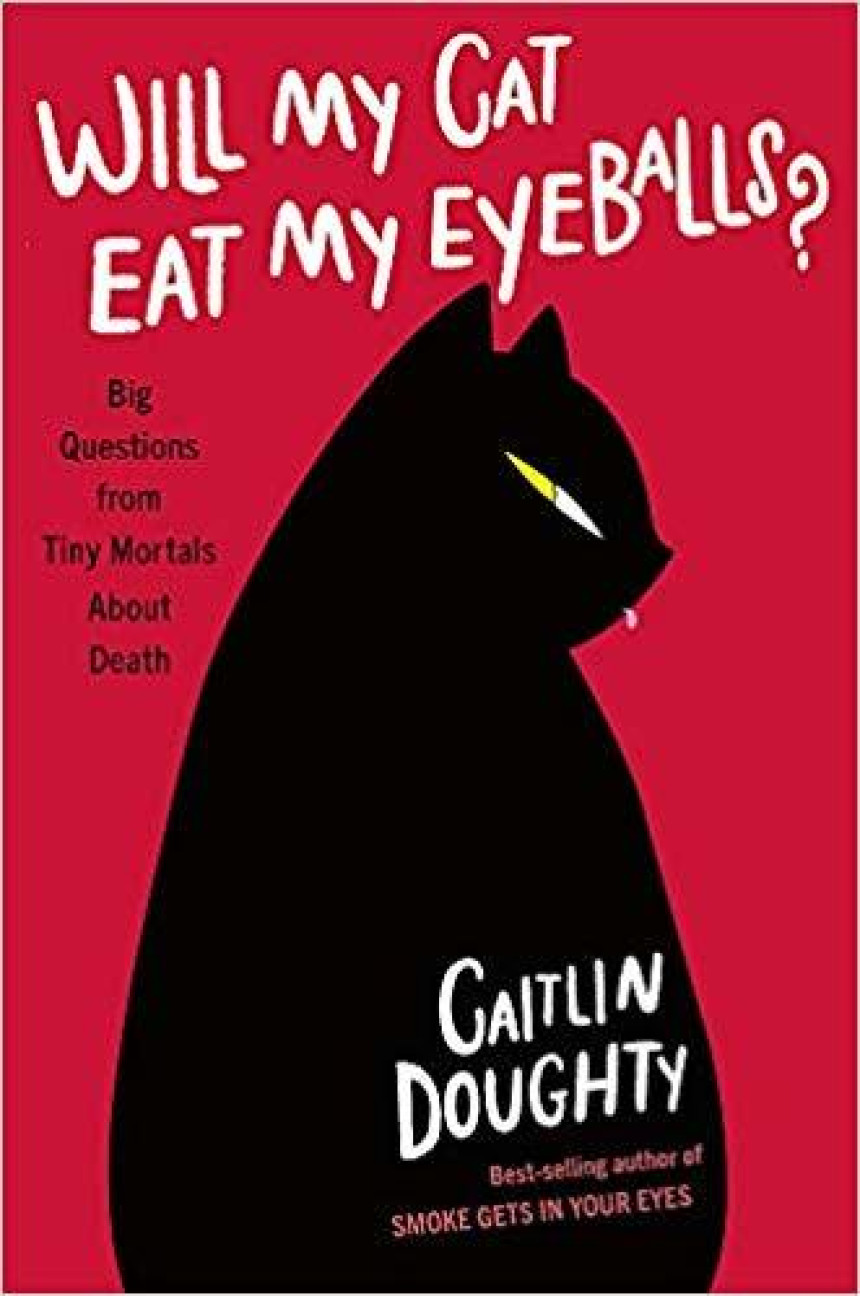 WILL MY CAT EAT MY EYEBALLS?

Big Questions from Tiny Mortals About Death

CAITLIN DOUGHTY

Best-selling author of SMOKE GETS IN YOUR EYES